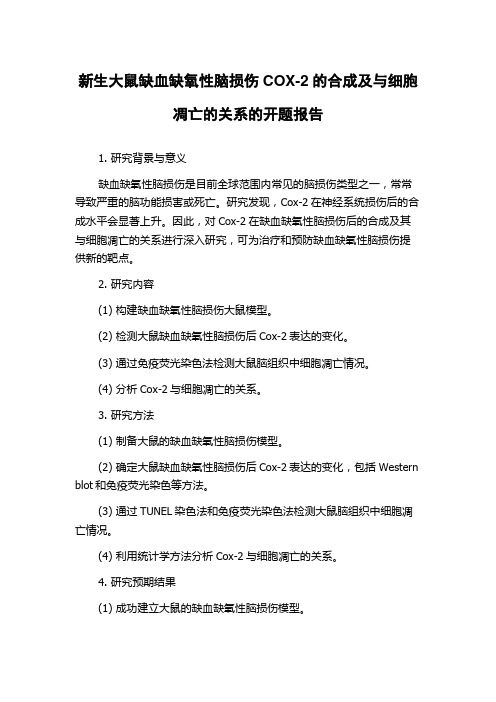 新生大鼠缺血缺氧性脑损伤 COX-2 的合成及与细胞凋亡的关系的开题报告

1. 研究背景与意义

缺血缺氧性脑损伤是目前全球范围内常见的脑损伤类型之一，常常导致严重的脑功能损害或死亡。研究发现，Cox-2 在神经系统损伤后的合成水平会显著上升。因此，对 Cox-2 在缺血缺氧性脑损伤后的合成及其与细胞凋亡的关系进行深入研究，可为治疗和预防缺血缺氧性脑损伤提供新的靶点。

2. 研究内容

(1) 构建缺血缺氧性脑损伤大鼠模型。

(2) 检测大鼠缺血缺氧性脑损伤后 Cox-2 表达的变化。

(3) 通过免疫荧光染色法检测大鼠脑组织中细胞凋亡情况。

(4) 分析 Cox-2 与细胞凋亡的关系。

3. 研究方法

(1) 制备大鼠的缺血缺氧性脑损伤模型。

(2) 确定大鼠缺血缺氧性脑损伤后 Cox-2 表达的变化，包括 Western blot 和免疫荧光染色等方法。

(3) 通过 TUNEL 染色法和免疫荧光染色法检测大鼠脑组织中细胞凋亡情况。

(4) 利用统计学方法分析 Cox-2 与细胞凋亡的关系。

4. 研究预期结果

(1) 成功建立大鼠的缺血缺氧性脑损伤模型。